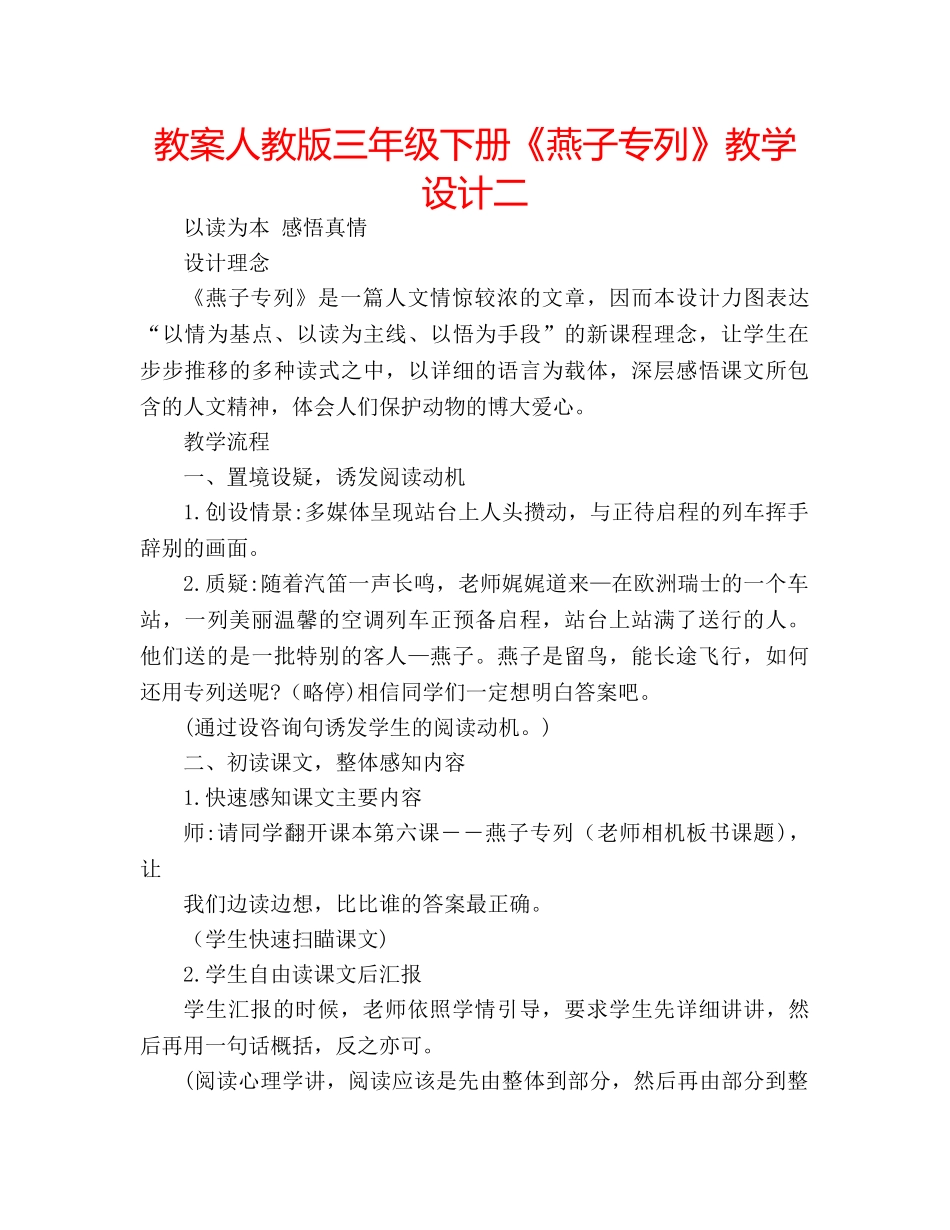 教案人教版三年级下册《燕子专列》教学设计二

以读为本 感悟真情

设计理念

《燕子专列》是一篇人文情惊较浓的文章，因而本设计力图表达“以情为基点、以读为主线、以悟为手段”的新课程理念，让学生在步步推移的多种读式之中，以详细的语言为载体，深层感悟课文所包含的人文精神，体会人们保护动物的博大爱心。

教学流程

一、置境设疑，诱发阅读动机

1.创设情景:多媒体呈现站台上人头攒动，与正待启程的列车挥手辞别的画面。

2.质疑:随着汽笛一声长鸣，老师娓娓道来—在欧洲瑞士的一个车站，一列美丽温馨的空调列车正预备启程，站台上站满了送行的人。他们送的是一批特别的客人—燕子。燕子是留鸟，能长途飞行，如何还用专列送呢?(略停)相信同学们一定想明白答案吧。

(通过设咨询句诱发学生的阅读动机。)

二、初读课文，整体感知内容

1.快速感知课文主要内容

师:请同学翻开课本第六课－－燕子专列（老师相机板书课题），让

我们边读边想，比比谁的答案最正确。

（学生快速扫瞄课文）

2.学生自由读课文后汇报

学生汇报的时候，老师依照学情引导，要求学生先详细讲讲，然后再用一句话概括，反之亦可。

(阅读心理学讲，阅读应该是先由整体到部分，然后再由部分到整